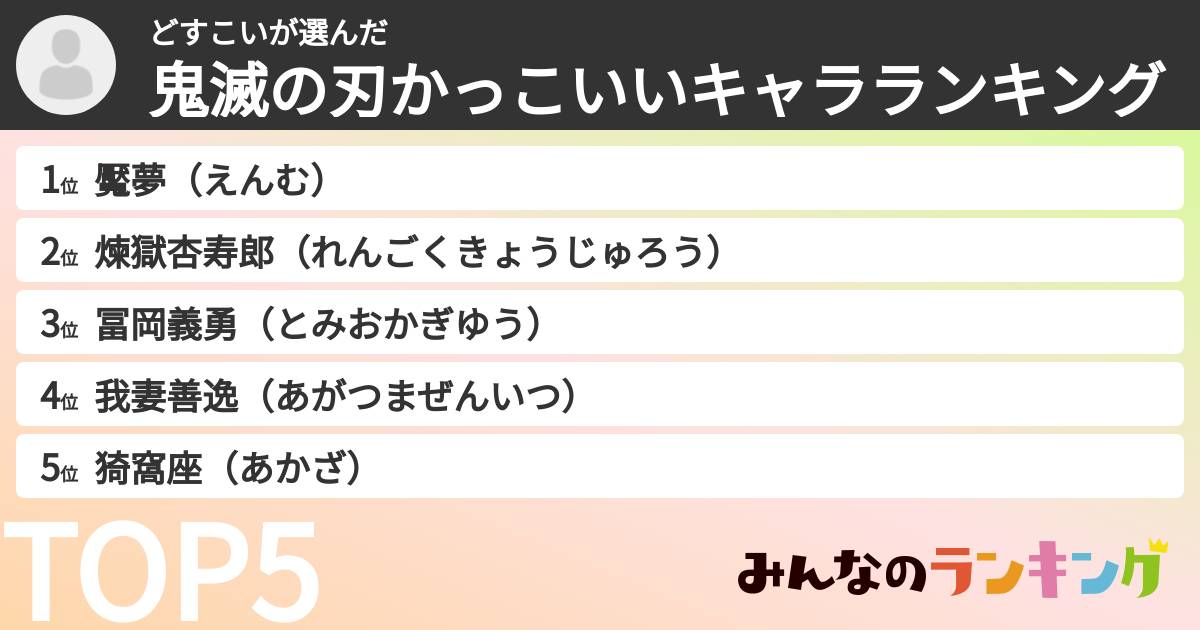 どすこいが選んだ
鬼滅の刃かっこいいキャラランキング

1位 魘夢（えんむ）
2位 煉獄杏寿郎（れんごくきょうじゅろう）
3位 冨岡義勇（とみおかぎゆう）
4位 我妻善逸（あがつまぜんいつ）
5位 猗窩座（あかざ）

TOP5

みんなのランキング